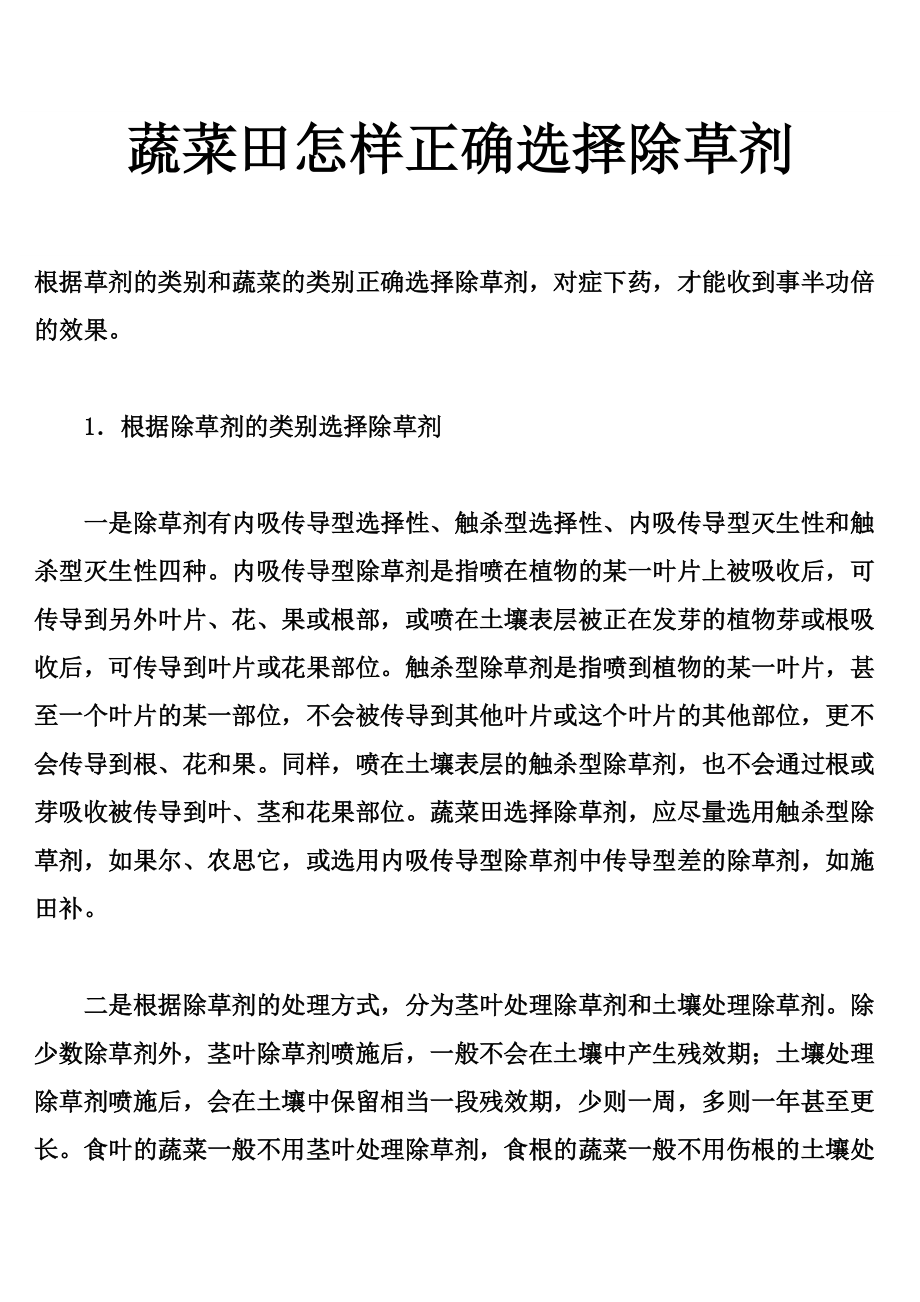 蔬菜田怎样正确选择除草剂

根据草剂的类别和蔬菜的类别正确选择除草剂，对症下药，才能收到事半功倍的效果。

1．根据除草剂的类别选择除草剂

一是除草剂有内吸传导型选择性、触杀型选择性、内吸传导型灭生性和触杀型灭生性四种。内吸传导型除草剂是指喷在植物的某一叶片上被吸收后，可传导到另外叶片、花、果或根部，或喷在土壤表层被正在发芽的植物芽或根吸收后，可传导到叶片或花果部位。触杀型除草剂是指喷到植物的某一叶片，甚至一个叶片的某一部位，不会被传导到其他叶片或这个叶片的其他部位，更不会传导到根、花和果。同样，喷在土壤表层的触杀型除草剂，也不会通过根或芽吸收被传导到叶、茎和花果部位。蔬菜田选择除草剂，应尽量选用触杀型除草剂，如果尔、农思它，或选用内吸传导型除草剂中传导型差的除草剂，如施田补。

二是根据除草剂的处理方式，分为茎叶处理除草剂和土壤处理除草剂。除少数除草剂外，茎叶除草剂喷施后，一般不会在土壤中产生残效期；土壤处理除草剂喷施后，会在土壤中保留相当一段残效期，少则一周，多则一年甚至更长。食叶的蔬菜一般不用茎叶处理除草剂，食根的蔬菜一般不用伤根的土壤处